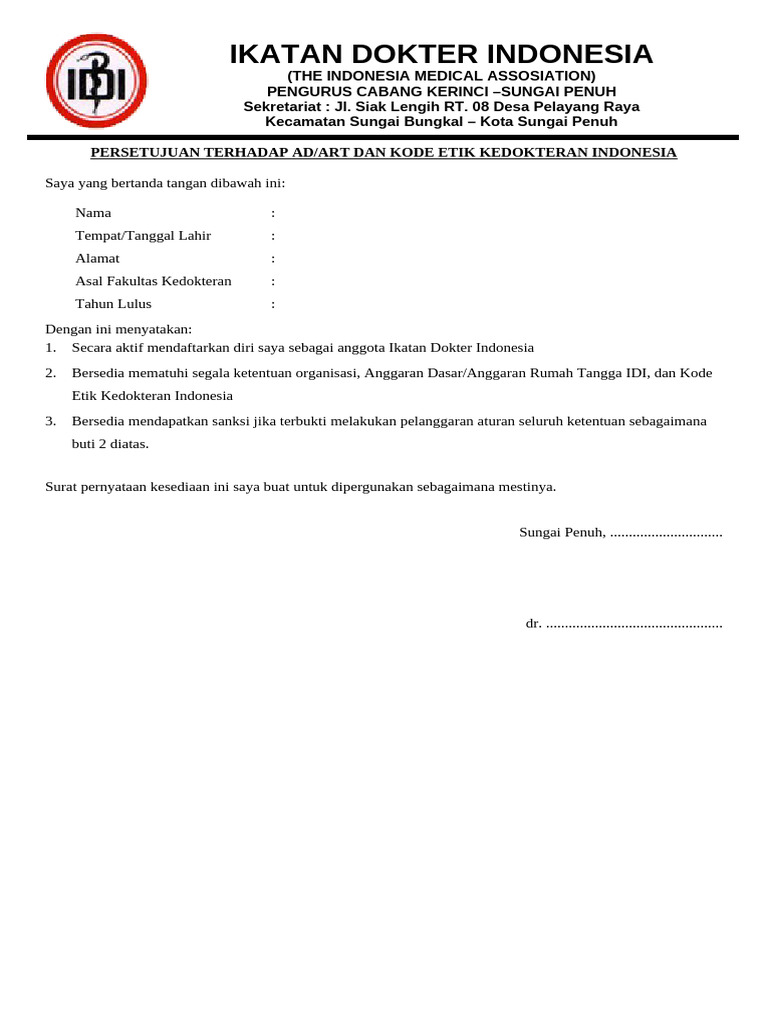 IDI

IKATAN DOKTER INDONESIA
(THE INDONESIA MEDICAL ASSOSIATION)
PENGURUS CABANG KERINCI –SUNGAI PENUH
Sekretariat : Jl. Siak Lengih RT. 08 Desa Pelayang Raya
Kecamatan Sungai Bungkal – Kota Sungai Penuh

PERSETUJUAN TERHADAP AD/ART DAN KODE ETIK KEDOKTERAN INDONESIA

Saya yang bertanda tangan dibawah ini:

Nama :
Tempat/Tanggal Lahir :
Alamat :
Asal Fakultas Kedokteran :
Tahun Lulus :

Dengan ini menyatakan:
1. Secara aktif mendaftarkan diri saya sebagai anggota Ikatan Dokter Indonesia
2. Bersedia mematuhi segala ketentuan organisasi, Anggaran Dasar/Anggaran Rumah Tangga IDI, dan Kode Etik Kedokteran Indonesia
3. Bersedia mendapatkan sanksi jika terbukti melakukan pelanggaran aturan seluruh ketentuan sebagaimana buti 2 diatas.

Surat pernyataan kesediaan ini saya buat untuk dipergunakan sebagaimana mestinya.

Sungai Penuh, ____

dr. ____